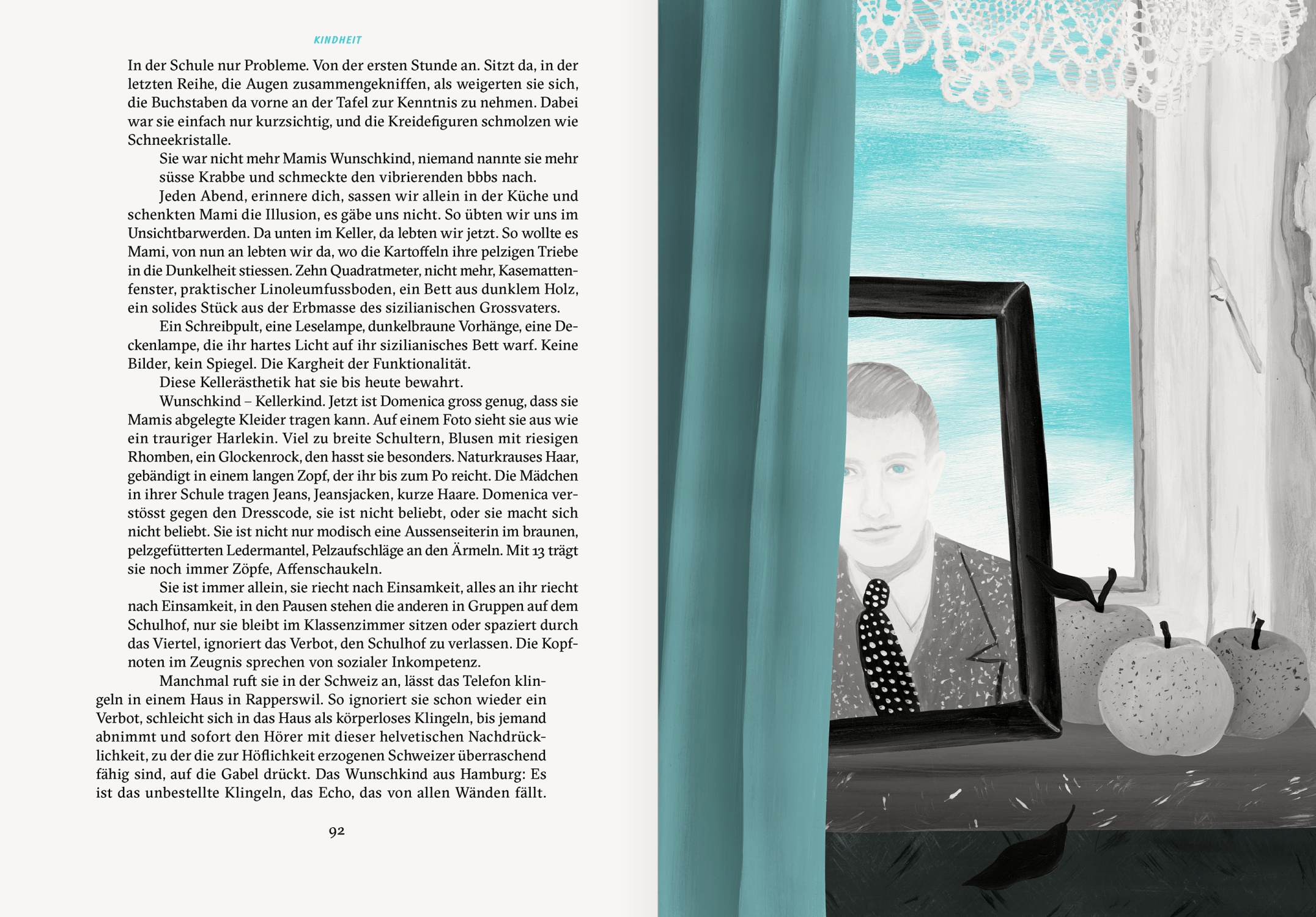 KINDHEIT

In der Schule nur Probleme. Von der ersten Stunde an. Sitzt da, in der letzten Reihe, die Augen zusammengekniffen, als weigerten sie sich, die Buchstaben da vorne an der Tafel zur Kenntnis zu nehmen. Dabei war sie einfach nur kurzsichtig, und die Kreidefiguren schmolzen wie Schneekristalle.

Sie war nicht mehr Mamis Wunschkind, niemand nannte sie mehr süsse Krabbe und schmeckte den vibrierenden bbbs nach.

Jeden Abend, erinnere dich, sassen wir allein in der Küche und schenkten Mami die Illusion, es gäbe uns nicht. So übten wir uns im Unsichtbarwerden. Da unten im Keller, da lebten wir jetzt. So wollte es Mami, von nun an lebten wir da, wo die Kartoffeln ihre pelzigen Triebe in die Dunkelheit stiessen. Zehn Quadratmeter, nicht mehr, Kasemattenfenster, praktischer Linoleumfussboden, ein Bett aus dunklem Holz, ein solides Stück aus der Erbmasse des sizilianischen Grossvaters.

Ein Schreibpult, eine Leselampe, dunkelbraune Vorhänge, eine Deckenlampe, die ihr hartes Licht auf ihr sizilianisches Bett warf. Keine Bilder, kein Spiegel. Die Kargheit der Funktionalität.

Diese Kellerästhetik hat sie bis heute bewahrt.

Wunschkind – Kellerkind. Jetzt ist Domenica gross genug, dass sie Mamis abgelegte Kleider tragen kann. Auf einem Foto sieht sie aus wie ein trauriger Harlekin. Viel zu breite Schultern, Blusen mit riesigen Rhomben, ein Glockenrock, den hasst sie besonders. Naturkrauses Haar, gebändigt in einem langen Zopf, der ihr bis zum Po reicht. Die Mädchen in ihrer Schule tragen Jeans, Jeansjacken, kurze Haare. Domenica verstösst gegen den Dresscode, sie ist nicht beliebt, oder sie macht sich nicht beliebt. Sie ist nicht nur modisch eine Aussenseiterin im braunen, pelzgefütterten Ledermantel, Pelzaufschläge an den Ärmeln. Mit 13 trägt sie noch immer Zöpfe, Affenschaukeln.

Sie ist immer allein, sie riecht nach Einsamkeit, alles an ihr riecht nach Einsamkeit, in den Pausen stehen die anderen in Gruppen auf dem Schulhof, nur sie bleibt im Klassenzimmer sitzen oder spaziert durch das Viertel, ignoriert das Verbot, den Schulhof zu verlassen. Die Kopfnoten im Zeugnis sprechen von sozialer Inkompetenz.

Manchmal ruft sie in der Schweiz an, lässt das Telefon klingeln in einem Haus in Rapperswil. So ignoriert sie schon wieder ein Verbot, schleicht sich in das Haus als körperloses Klingeln, bis jemand abnimmt und sofort den Hörer mit dieser helvetischen Nachdrücklichkeit, zu der die zur Höflichkeit erzogenen Schweizer überraschend fähig sind, auf die Gabel drückt. Das Wunschkind aus Hamburg: Es ist das unbestellte Klingeln, das Echo, das von allen Wänden fällt.

92